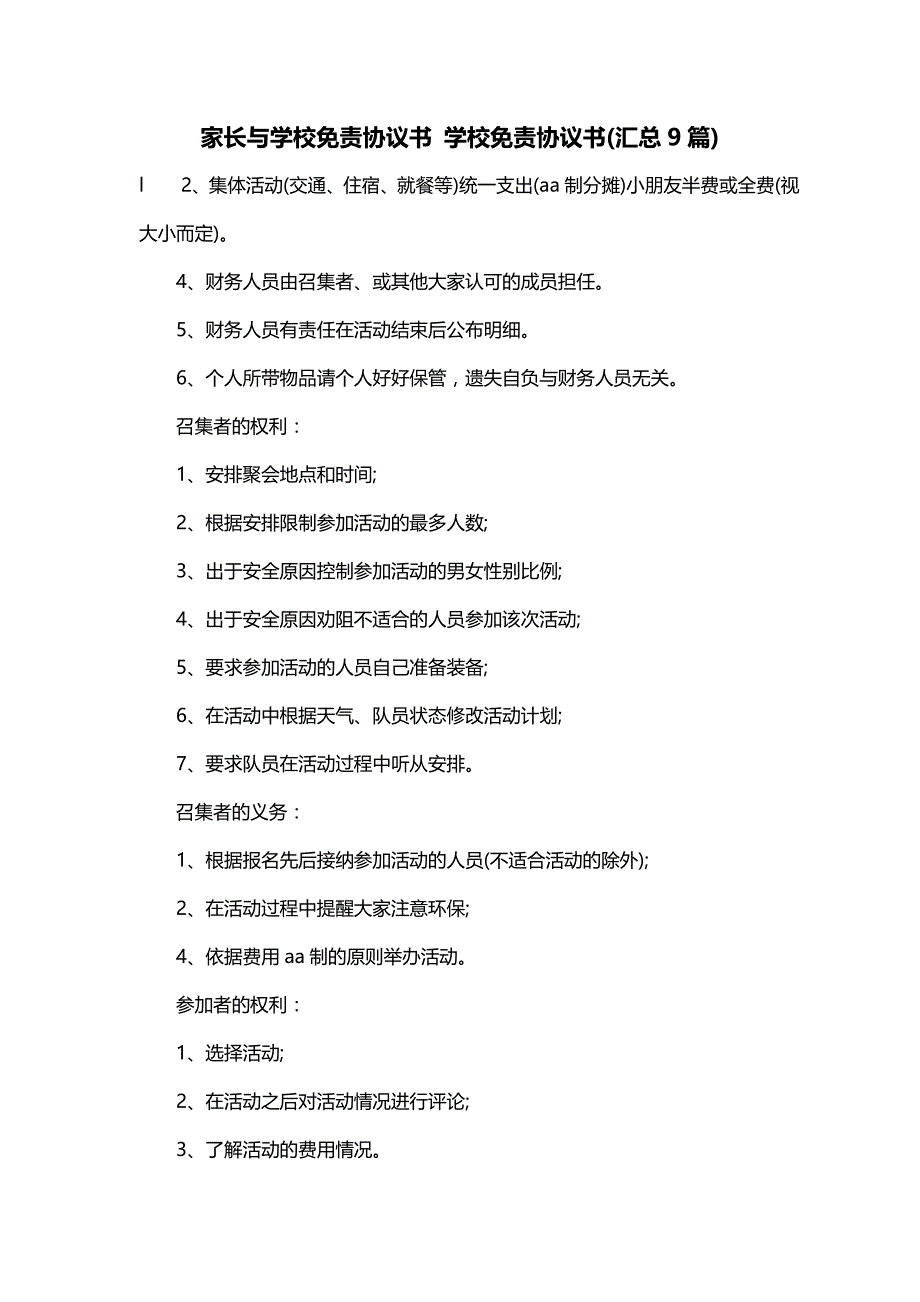 家长与学校免责协议书 学校免责协议书(汇总 9 篇)

l 2、集体活动(交通、住宿、就餐等)统一支出(aa 制分摊)小朋友半费或全费(视大小而定)。

4、财务人员由召集者、或其他大家认可的成员担任。

5、财务人员有责任在活动结束后公布明细。

6、个人所带物品请个人好好保管，遗失自负与财务人员无关。

召集者的权利：

1、安排聚会地点和时间;

2、根据安排限制参加活动的最多人数;

3、出于安全原因控制参加活动的男女性别比例;

4、出于安全原因劝阻不适合的人员参加该次活动;

5、要求参加活动的人员自己准备装备;

6、在活动中根据天气、队员状态修改活动计划;

7、要求队员在活动过程中听从安排。

召集者的义务：

1、根据报名先后接纳参加活动的人员(不适合活动的除外);

2、在活动过程中提醒大家注意环保;

4、依据费用 aa 制的原则举办活动。

参加者的权利：

1、选择活动;

2、在活动之后对活动情况进行评论;

3、了解活动的费用情况。